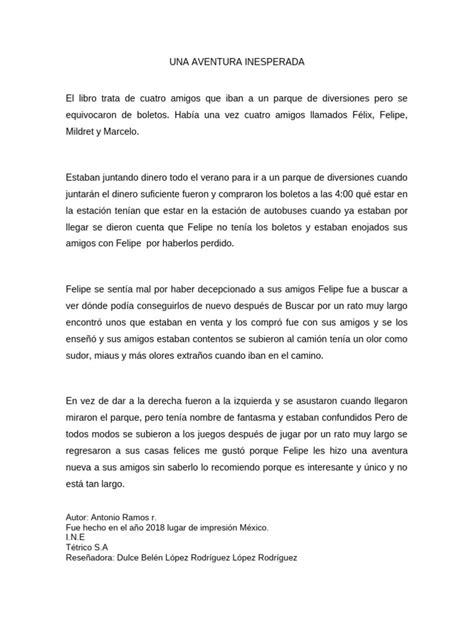 UNA AVENTURA INESPERADA

El libro trata de cuatro amigos que iban a un parque de diversiones pero se equivocaron de boletos. Había una vez cuatro amigos llamados Félix, Felipe, Mildret y Marcelo.

Estaban juntando dinero todo el verano para ir a un parque de diversiones cuando juntarán el dinero suficiente fueron y compraron los boletos a las 4:00 qué estar en la estación tenían que estar en la estación de autobuses cuando ya estaban por llegar se dieron cuenta que Felipe no tenía los boletos y estaban enojados sus amigos con Felipe por haberlos perdido.

Felipe se sentía mal por haber decepcionado a sus amigos Felipe fue a buscar a ver dónde podía conseguirlos de nuevo después de Buscar por un rato muy largo encontró unos que estaban en venta y los compró fue con sus amigos y se los enseñó y sus amigos estaban contentos se subieron al camión tenía un olor como sudor, miaus y más olores extraños cuando iban en el camino.

En vez de dar a la derecha fueron a la izquierda y se asustaron cuando llegaron miraron el parque, pero tenía nombre de fantasma y estaban confundidos Pero de todos modos se subieron a los juegos después de jugar por un rato muy largo se regresaron a sus casas felices me gustó porque Felipe les hizo una aventura nueva a sus amigos sin saberlo lo recomiendo porque es interesante y único y no está tan largo.

Autor: Antonio Ramos r.
Fue hecho en el año 2018 lugar de impresión México.
I.N.E
Tétrico S.A
Reseñadora: Dulce Belén López Rodríguez López Rodríguez